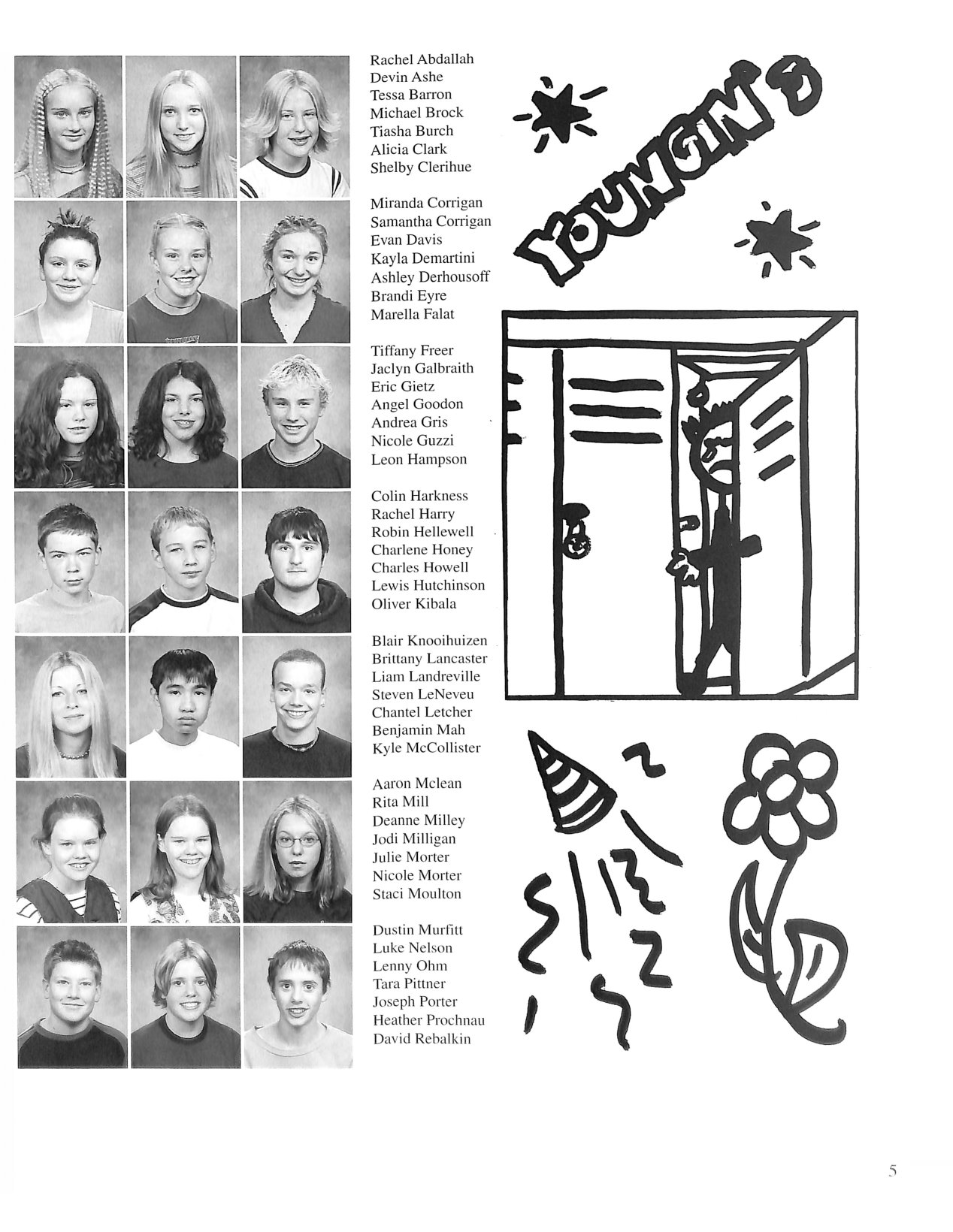 Rachel Abdallah
Devin Ashe
Tessa Barron
Michael Brock
Tiasha Burch
Alicia Clark
Shelby Clerihue

Miranda Corrigan
Samantha Corrigan
Evan Davis
Kayla Demartini
Ashley Derhousoff
Brandi Eyre
Marella Falat

Tiffany Freer
Jaclyn Galbraith
Eric Gietz
Angel Goodon
Andrea Gris
Nicole Guzzi
Leon Hampson

Colin Harkness
Rachel Harry
Robin Hellewell
Charlene Honey
Charles Howell
Lewis Hutchinson
Oliver Kibala

Blair Knooihuizen
Brittany Lancaster
Liam Landreville
Steven LeNeveu
Chantel Letcher
Benjamin Mah
Kyle McCollister

Aaron Mclean
Rita Mill
Deanne Milley
Jodi Milligan
Julie Morter
Nicole Morter
Staci Moulton

Dustin Murfitt
Luke Nelson
Lenny Ohm
Tara Pittner
Joseph Porter
Heather Prochnau
David Rebalkin

YOUNGIN'S

5